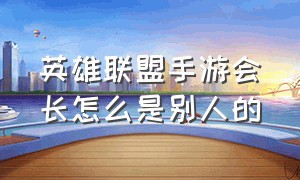 英雄联盟手游会长怎么是别人的